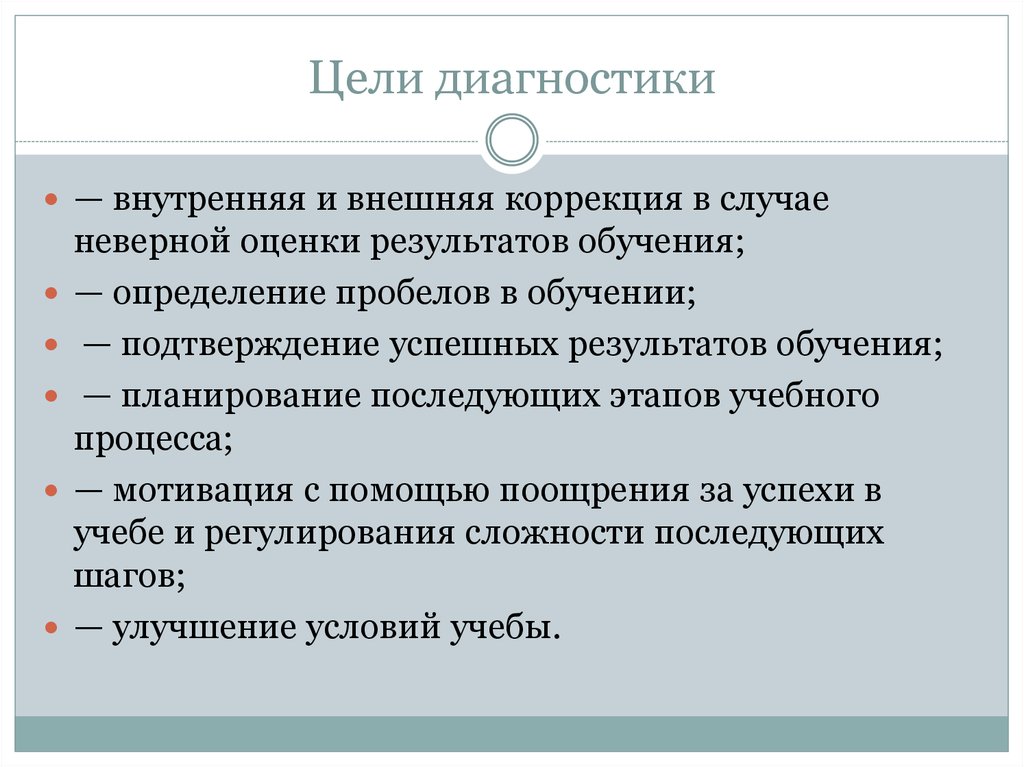 Цели диагностики

— внутренняя и внешняя коррекция в случае неверной оценки результатов обучения;

— определение пробелов в обучении;

— подтверждение успешных результатов обучения;

— планирование последующих этапов учебного процесса;

— мотивация с помощью поощрения за успехи в учебе и регулирования сложности последующих шагов;

— улучшение условий учебы.